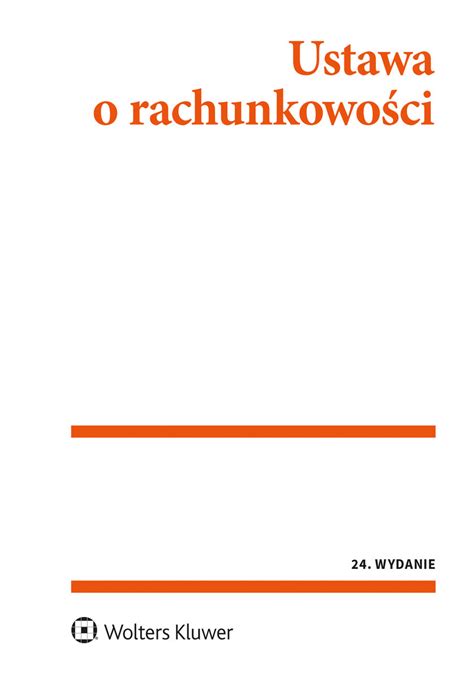 Ustawa
o rachunkowości

24. WYDANIE

Wolters Kluwer